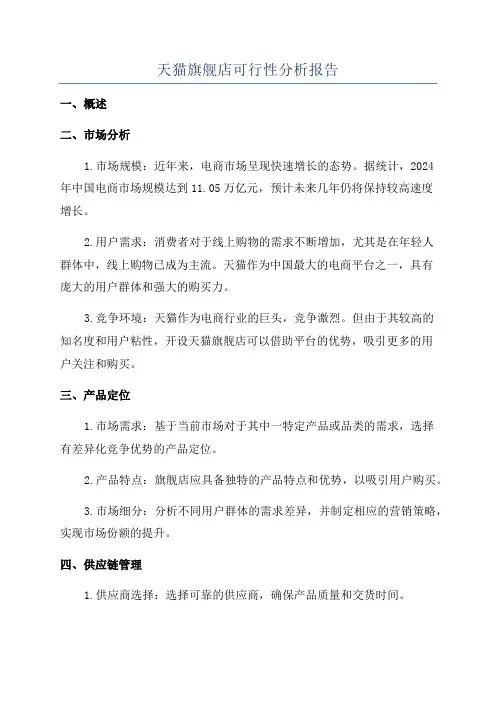 天猫旗舰店可行性分析报告

一、概述

二、市场分析

1.市场规模：近年来，电商市场呈现快速增长的态势。据统计，2024年中国电商市场规模达到11.05万亿元，预计未来几年仍将保持较高速度增长。

2.用户需求：消费者对于线上购物的需求不断增加，尤其是在年轻人群体中，线上购物已成为主流。天猫作为中国最大的电商平台之一，具有庞大的用户群体和强大的购买力。

3.竞争环境：天猫作为电商行业的巨头，竞争激烈。但由于其较高的知名度和用户粘性，开设天猫旗舰店可以借助平台的优势，吸引更多的用户关注和购买。

三、产品定位

1.市场需求：基于当前市场对于其中一特定产品或品类的需求，选择有差异化竞争优势的产品定位。

2.产品特点：旗舰店应具备独特的产品特点和优势，以吸引用户购买。

3.市场细分：分析不同用户群体的需求差异，并制定相应的营销策略，实现市场份额的提升。

四、供应链管理

1.供应商选择：选择可靠的供应商，确保产品质量和交货时间。